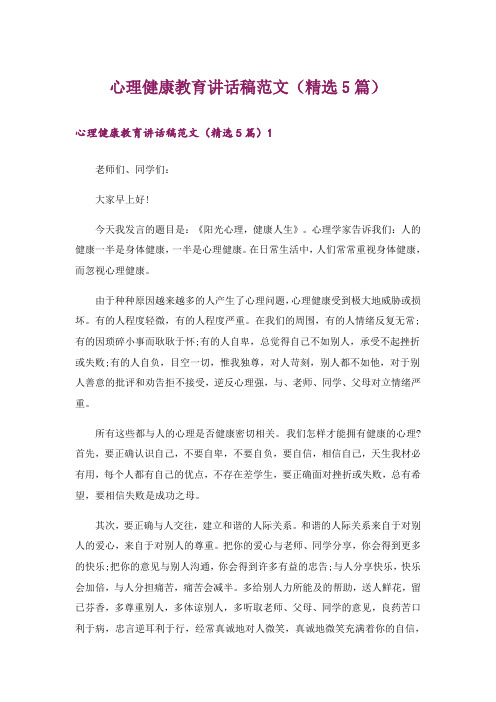 心理健康教育讲话稿范文（精选5篇）

心理健康教育讲话稿范文（精选5篇）1

老师们、同学们：

大家早上好！

今天我发言的题目是：《阳光心理，健康人生》。心理学家告诉我们：人的健康一半是身体健康，一半是心理健康。在日常生活中，人们常常重视身体健康，而忽视心理健康。

由于种种原因越来越多的人产生了心理问题，心理健康受到极大地威胁或损坏。有的人程度轻微，有的人程度严重。在我们的周围，有的人情绪反复无常；有的因琐碎小事而耿耿于怀；有的人自卑，总觉得自己不如别人，承受不起挫折或失败；有的人自负，目空一切，惟我独尊，对人苛刻，别人都不如他，对于别人善意的批评和劝告拒不接受，逆反心理强，与、老师、同学、父母对立情绪严重。

所有这些都与人的心理是否健康密切相关。我们怎样才能拥有健康的心理？首先，要正确认识自己，不要自卑，不要自负，要自信，相信自己，天生我材必有用，每个人都有自己的优点，不存在差学生，要正确面对挫折或失败，总有希望，要相信失败是成功之母。

其次，要正确与人交往，建立和谐的人际关系。和谐的人际关系来自于对别人的爱心，来自于对别人的尊重。把你的爱心与老师、同学分享，你会得到更多的快乐；把你的意见与别人沟通，你会得到许多有益的忠告；与人分享快乐，快乐会加倍，与人分担痛苦，痛苦会减半。多给别人力所能及的帮助，送人鲜花，留己芬香，多尊重别人，多体谅别人，多听取老师、父母、同学的意见，良药苦口利于病，忠言逆耳利于行，经常真诚地对人微笑，真诚地微笑充满着你的自信，